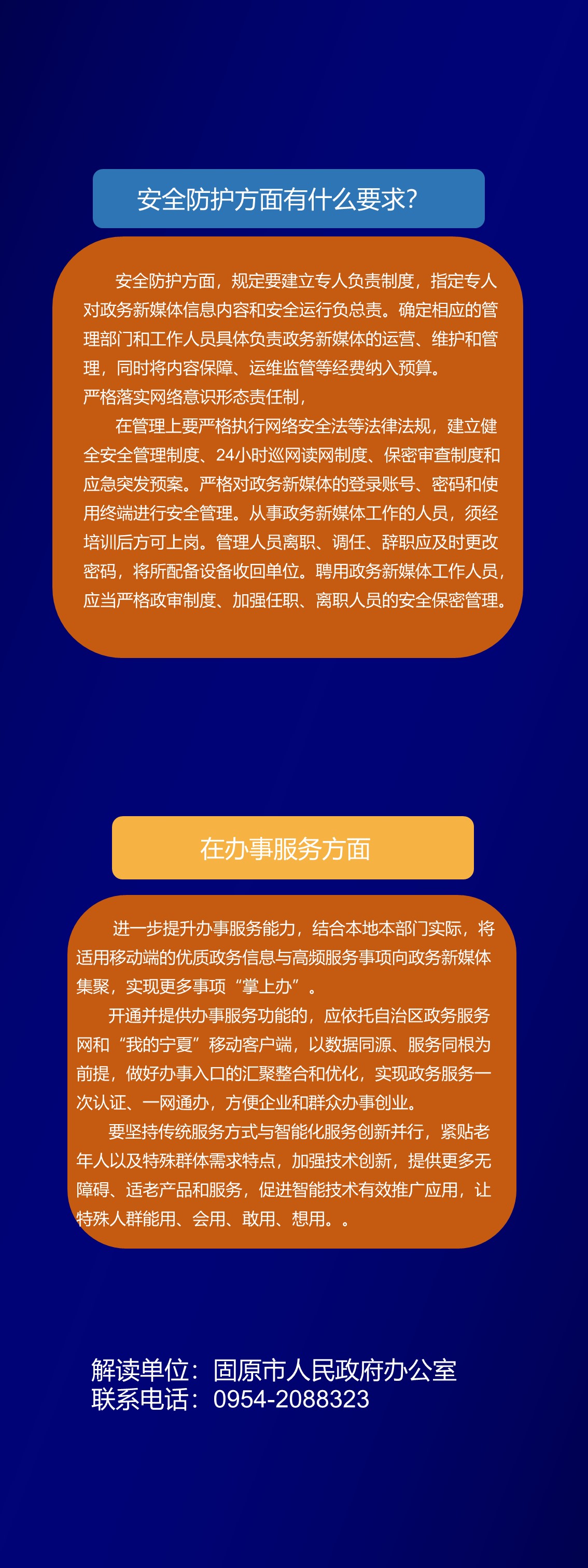 安全防护方面有什么要求?

安全防护方面，规定要建立专人负责制度，指定专人对政务新媒体信息内容和安全运行负总责。确定相应的管理部门和工作人员具体负责政务新媒体的运营、维护和管理，同时将内容保障、运维监管等经费纳入预算。

严格落实网络意识形态责任制，

在管理上要严格执行网络安全法等法律法规，建立健全安全管理制度、24小时巡网读网制度、保密审查制度和应急突发预案。严格对政务新媒体的登录账号、密码和使用终端进行安全管理。从事政务新媒体工作的人员，须经培训后方可上岗。管理人员离职、调任、辞职应及时更改密码，将所配备设备收回单位。聘用政务新媒体工作人员，应当严格政审制度、加强任职、离职人员的安全保密管理。

在办事服务方面

进一步提升办事服务能力，结合本地本部门实际，将适用移动端的优质政务信息与高频服务事项向政务新媒体集聚，实现更多事项“掌上办”。

开通并提供办事服务功能的，应依托自治区政务服务网和“我的宁夏”移动客户端，以数据同源、服务同根为前提，做好办事入口的汇聚整合和优化，实现政务服务一次认证、一网通办，方便企业和群众办事创业。

要坚持传统服务方式与智能化服务创新并行，紧贴老年人以及特殊群体需求特点，加强技术创新，提供更多无障碍、适老产品和服务，促进智能技术有效推广应用，让特殊人群能用、会用、敢用、想用。。

解读单位：固原市人民政府办公室
联系电话：0954-2088323